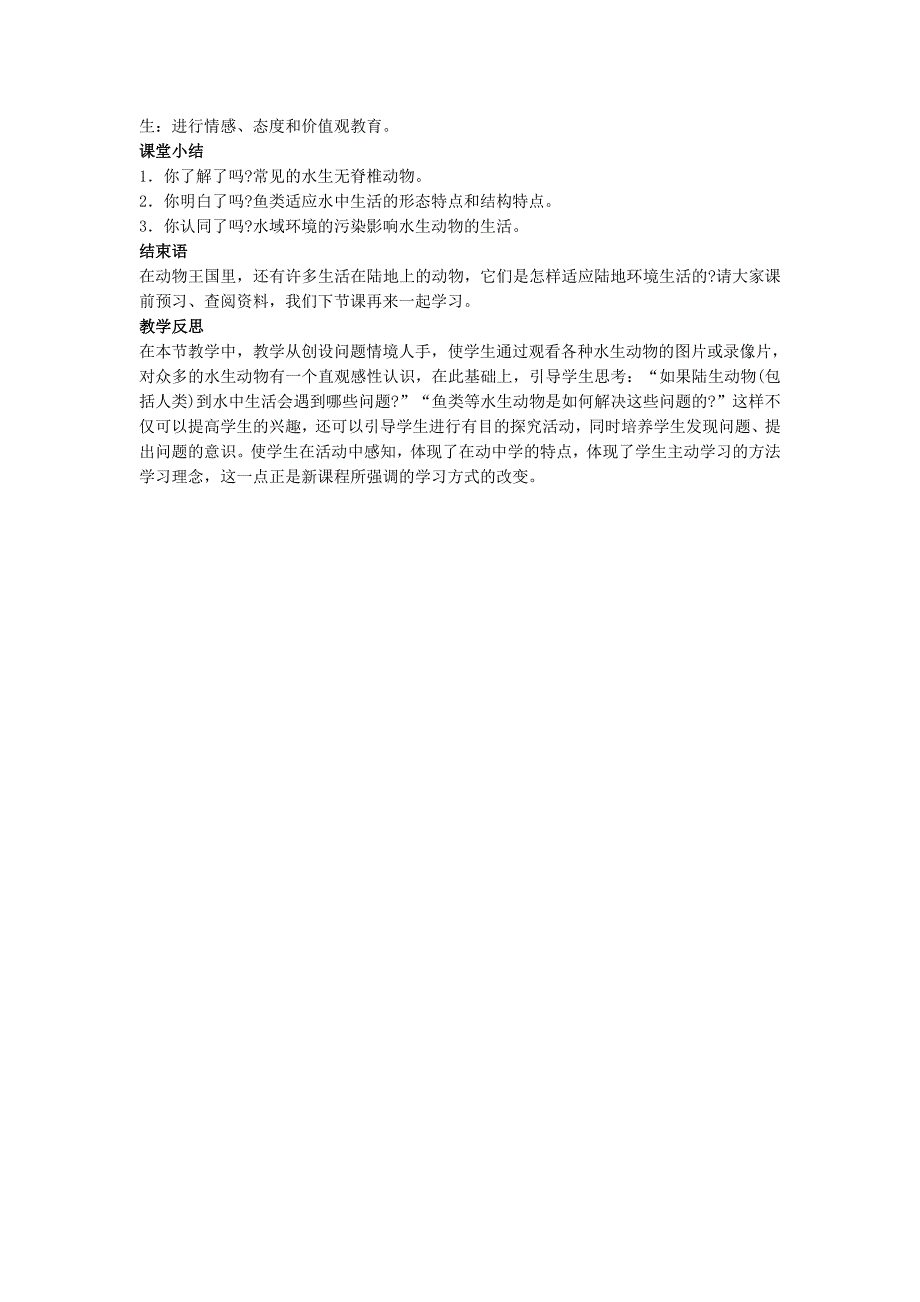 生：进行情感、态度和价值观教育。

课堂小结

1．你了解了吗?常见的水生无脊椎动物。

2．你明白了吗?鱼类适应水中生活的形态特点和结构特点。

3．你认同了吗?水域环境的污染影响水生动物的生活。

结束语

在动物王国里，还有许多生活在陆地上的动物，它们是怎样适应陆地环境生活的?请大家课前预习、查阅资料，我们下节课再来一起学习。

教学反思

在本节教学中，教学从创设问题情境人手，使学生通过观看各种水生动物的图片或录像片，对众多的水生动物有一个直观感性认识，在此基础上，引导学生思考：“如果陆生动物(包括人类)到水中生活会遇到哪些问题?”“鱼类等水生动物是如何解决这些问题的?”这样不仅可以提高学生的兴趣，还可以引导学生进行有目的探究活动，同时培养学生发现问题、提出问题的意识。使学生在活动中感知，体现了在动中学的特点，体现了学生主动学习的方法学习理念，这一点正是新课程所强调的学习方式的改变。